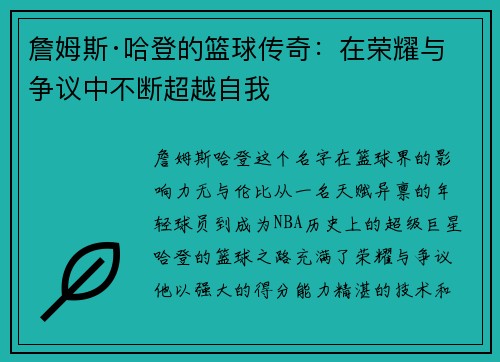 詹姆斯·哈登的篮球传奇：在荣耀与争议中不断超越自我

詹姆斯哈登这个名字在篮球界的影响力无与伦比从一名天赋异禀的年轻球员到成为NBA历史上的超级巨星哈登的篮球之路充满了荣耀与争议他以强大的得分能力精湛的技术和